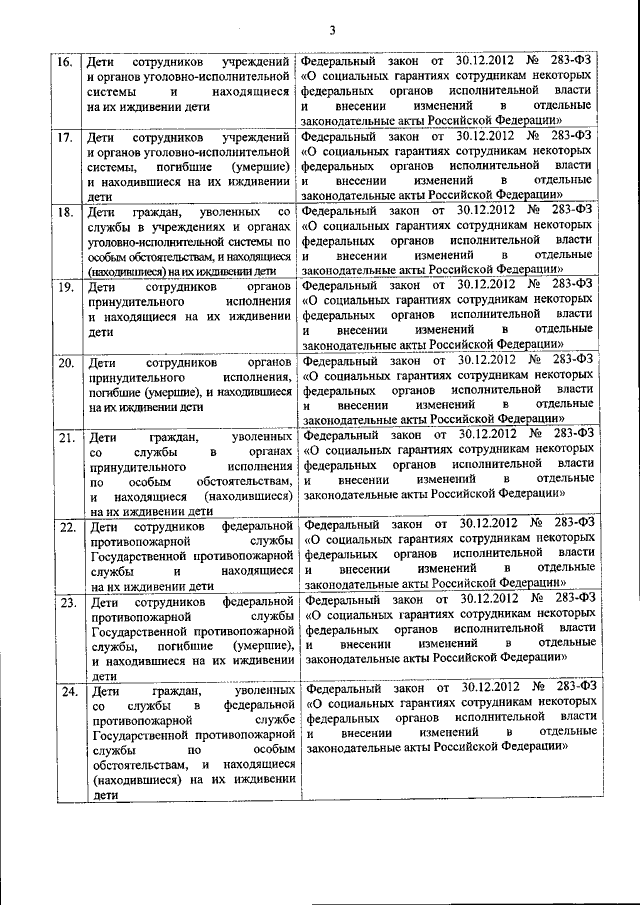 3

| | | |
|---|---|---|
| 16. | Дети сотрудников учреждений и органов уголовно-исполнительной системы и находящиеся на их иждивении дети | Федеральный закон от 30.12.2012 № 283-ФЗ «О социальных гарантиях сотрудникам некоторых федеральных органов исполнительной власти и внесении изменений в отдельные законодательные акты Российской Федерации» |
| 17. | Дети сотрудников учреждений и органов уголовно-исполнительной системы, погибшие (умершие) и находившиеся на их иждивении дети | Федеральный закон от 30.12.2012 № 283-ФЗ «О социальных гарантиях сотрудникам некоторых федеральных органов исполнительной власти и внесении изменений в отдельные законодательные акты Российской Федерации» |
| 18. | Дети граждан, уволенных со службы в учреждениях и органах уголовно-исполнительной системы по особым обстоятельствам, и находящиеся (находившиеся) на их иждивении дети | Федеральный закон от 30.12.2012 № 283-ФЗ «О социальных гарантиях сотрудникам некоторых федеральных органов исполнительной власти и внесении изменений в отдельные законодательные акты Российской Федерации» |
| 19. | Дети сотрудников органов принудительного исполнения и находящиеся на их иждивении дети | Федеральный закон от 30.12.2012 № 283-ФЗ «О социальных гарантиях сотрудникам некоторых федеральных органов исполнительной власти и внесении изменений в отдельные законодательные акты Российской Федерации» |
| 20. | Дети сотрудников органов принудительного исполнения, погибшие (умершие), и находившиеся на их иждивении дети | Федеральный закон от 30.12.2012 № 283-ФЗ «О социальных гарантиях сотрудникам некоторых федеральных органов исполнительной власти и внесении изменений в отдельные законодательные акты Российской Федерации» |
| 21. | Дети граждан, уволенных со службы в органах принудительного исполнения по особым обстоятельствам, и находящиеся (находившиеся) на их иждивении дети | Федеральный закон от 30.12.2012 № 283-ФЗ «О социальных гарантиях сотрудникам некоторых федеральных органов исполнительной власти и внесении изменений в отдельные законодательные акты Российской Федерации» |
| 22. | Дети сотрудников федеральной противопожарной службы Государственной противопожарной службы и находящиеся на их иждивении дети | Федеральный закон от 30.12.2012 № 283-ФЗ «О социальных гарантиях сотрудникам некоторых федеральных органов исполнительной власти и внесении изменений в отдельные законодательные акты Российской Федерации» |
| 23. | Дети сотрудников федеральной противопожарной службы Государственной противопожарной службы, погибшие (умершие), и находившиеся на их иждивении дети | Федеральный закон от 30.12.2012 № 283-ФЗ «О социальных гарантиях сотрудникам некоторых федеральных органов исполнительной власти и внесении изменений в отдельные законодательные акты Российской Федерации» |
| 24. | Дети граждан, уволенных со службы в федеральной противопожарной службе Государственной противопожарной службы по особым обстоятельствам, и находящиеся (находившиеся) на их иждивении дети | Федеральный закон от 30.12.2012 № 283-ФЗ «О социальных гарантиях сотрудникам некоторых федеральных органов исполнительной власти и внесении изменений в отдельные законодательные акты Российской Федерации» |